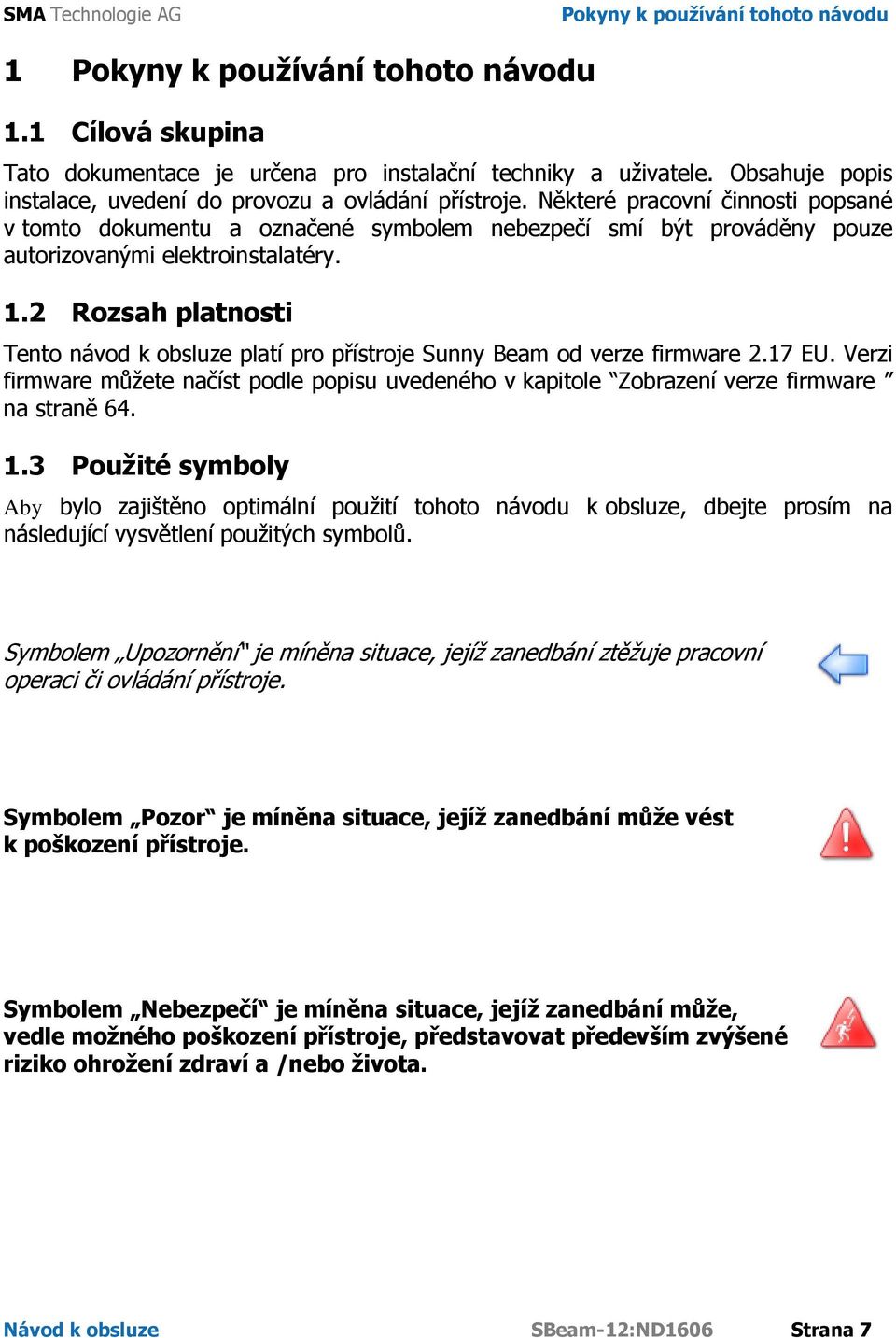 SMA Technologie AG

Pokyny k používání tohoto návodu

1 Pokyny k používání tohoto návodu

1.1 Cílová skupina

Tato dokumentace je určena pro instalační techniky a uživatele. Obsahuje popis instalace, uvedení do provozu a ovládání přístroje. Některé pracovní činnosti popsané v tomto dokumentu a označené symbolem nebezpečí smí být prováděny pouze autorizovanými elektroinstalatéry.

1.2 Rozsah platnosti

Tento návod k obsluze platí pro přístroje Sunny Beam od verze firmware 2.17 EU. Verzi firmware můžete načíst podle popisu uvedeného v kapitole “Zobrazení verze firmware ” na straně 64.

1.3 Použité symboly

Aby bylo zajištěno optimální použití tohoto návodu k obsluze, dbejte prosím na následující vysvětlení použitých symbolů.

Symbolem „Upozornění“ je míněna situace, jejíž zanedbání ztěžuje pracovní operaci či ovládání přístroje.

Symbolem „Pozor“ je míněna situace, jejíž zanedbání může vést k poškození přístroje.

Symbolem „Nebezpečí“ je míněna situace, jejíž zanedbání může, vedle možného poškození přístroje, představovat především zvýšené riziko ohrožení zdraví a /nebo života.

Návod k obsluze

SBeam-12:ND1606

Strana 7